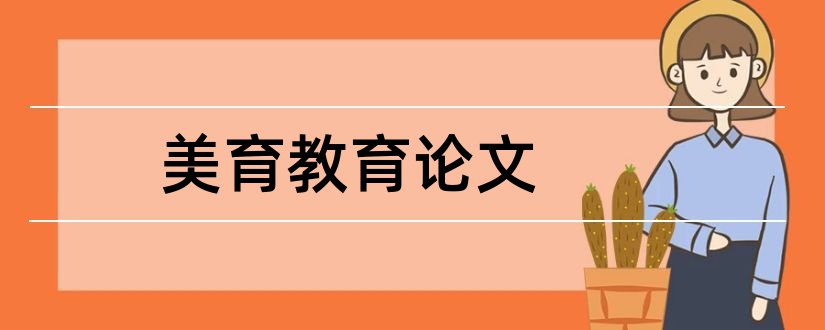 美育教育论文